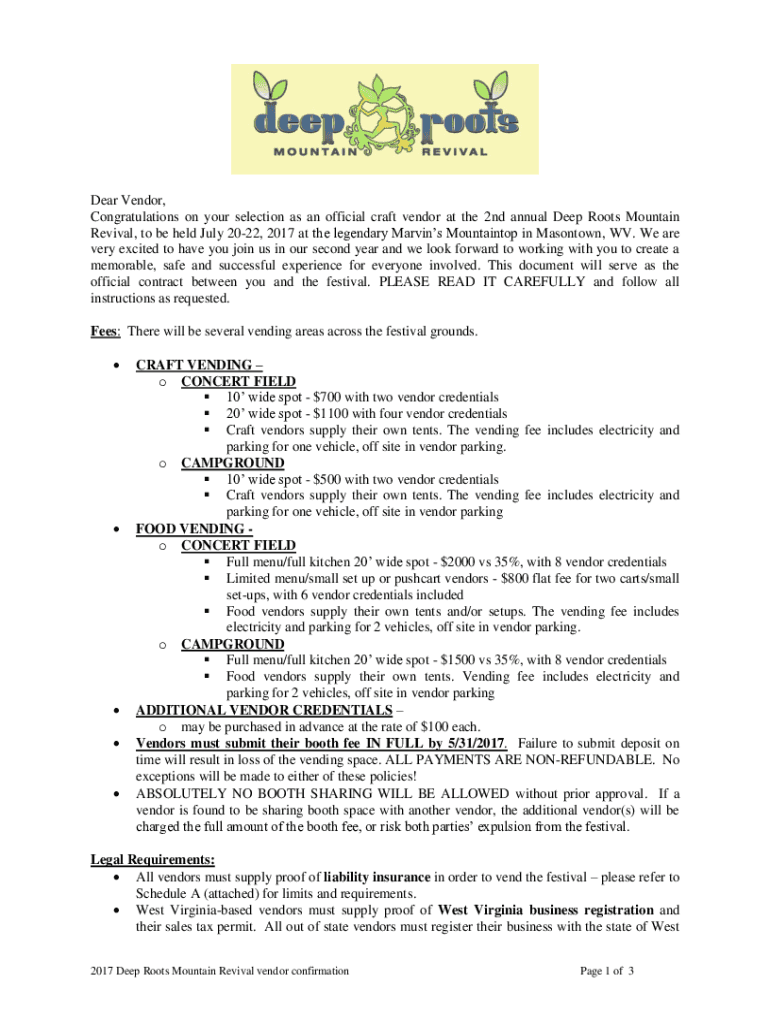 deep roots
MOUNTAIN REVIVAL

Dear Vendor,
Congratulations on your selection as an official craft vendor at the 2nd annual Deep Roots Mountain Revival, to be held July 20-22, 2017 at the legendary Marvin's Mountaintop in Masontown, WV. We are very excited to have you join us in our second year and we look forward to working with you to create a memorable, safe and successful experience for everyone involved. This document will serve as the official contract between you and the festival. PLEASE READ IT CAREFULLY and follow all instructions as requested.

Fees: There will be several vending areas across the festival grounds.

• CRAFT VENDING –
  o CONCERT FIELD
    ▪ 10' wide spot - $700 with two vendor credentials
    ▪ 20' wide spot - $1100 with four vendor credentials
    ▪ Craft vendors supply their own tents. The vending fee includes electricity and parking for one vehicle, off site in vendor parking.
  o CAMPGROUND
    ▪ 10' wide spot - $500 with two vendor credentials
    ▪ Craft vendors supply their own tents. The vending fee includes electricity and parking for one vehicle, off site in vendor parking
• FOOD VENDING -
  o CONCERT FIELD
    ▪ Full menu/full kitchen 20' wide spot - $2000 vs 35%, with 8 vendor credentials
    ▪ Limited menu/small set up or pushcart vendors - $800 flat fee for two carts/small set-ups, with 6 vendor credentials included
    ▪ Food vendors supply their own tents and/or setups. The vending fee includes electricity and parking for 2 vehicles, off site in vendor parking.
  o CAMPGROUND
    ▪ Full menu/full kitchen 20' wide spot - $1500 vs 35%, with 8 vendor credentials
    ▪ Food vendors supply their own tents. Vending fee includes electricity and parking for 2 vehicles, off site in vendor parking
• ADDITIONAL VENDOR CREDENTIALS –
  o may be purchased in advance at the rate of $100 each.
• Vendors must submit their booth fee IN FULL by 5/31/2017. Failure to submit deposit on time will result in loss of the vending space. ALL PAYMENTS ARE NON-REFUNDABLE. No exceptions will be made to either of these policies!
• ABSOLUTELY NO BOOTH SHARING WILL BE ALLOWED without prior approval. If a vendor is found to be sharing booth space with another vendor, the additional vendor(s) will be charged the full amount of the booth fee, or risk both parties' expulsion from the festival.

Legal Requirements:
• All vendors must supply proof of liability insurance in order to vend the festival – please refer to Schedule A (attached) for limits and requirements.
• West Virginia-based vendors must supply proof of West Virginia business registration and their sales tax permit. All out of state vendors must register their business with the state of West

2017 Deep Roots Mountain Revival vendor confirmation Page 1 of 3